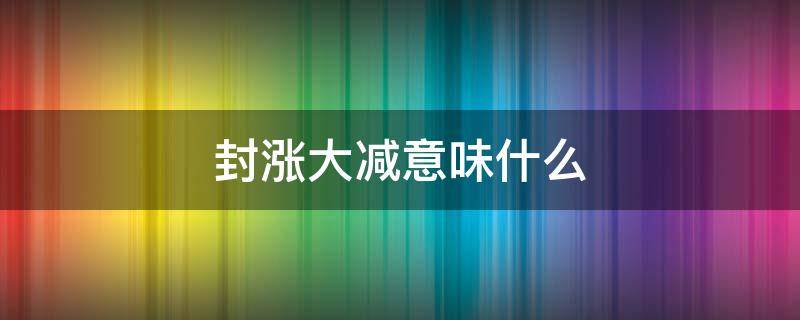 封涨大减意味什么